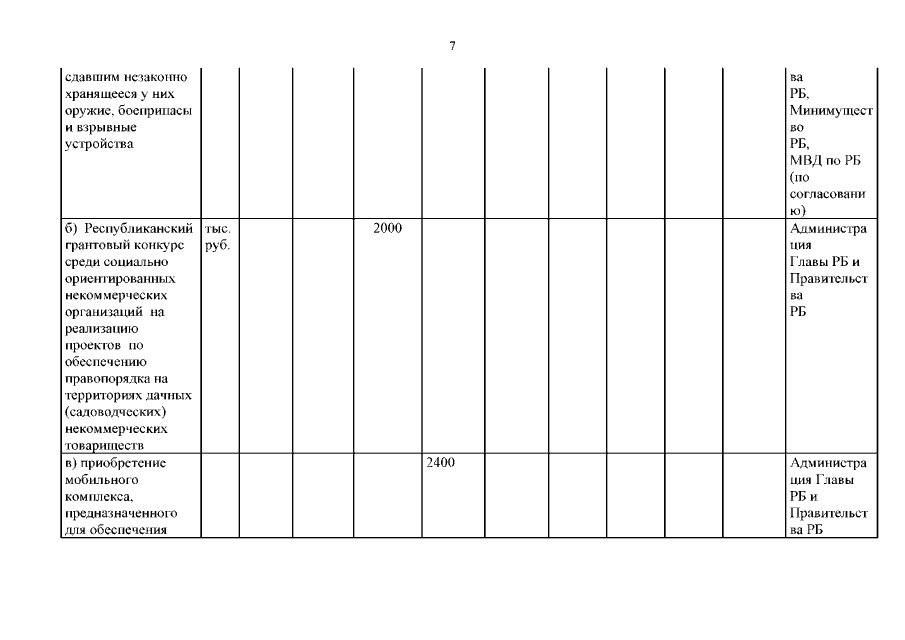 7

| | | | | | | | | | | | |
|---|---|---|---|---|---|---|---|---|---|---|---|
| сдавшим незаконно хранящееся у них оружие, боеприпасы и взрывные устройства | | | | | | | | | | | ва РБ, Минимущество РБ, МВД по РБ (по согласованию) |
| б) Республиканский грантовый конкурс среди социально ориентированных некоммерческих организаций на реализацию проектов по обеспечению правопорядка на территориях дачных (садоводческих) некоммерческих товариществ | тыс. руб. | | | 2000 | | | | | | | Администрация Главы РБ и Правительства РБ |
| в) приобретение мобильного комплекса, предназначенного для обеспечения | | | | | 2400 | | | | | | Администрация Главы РБ и Правительства РБ |